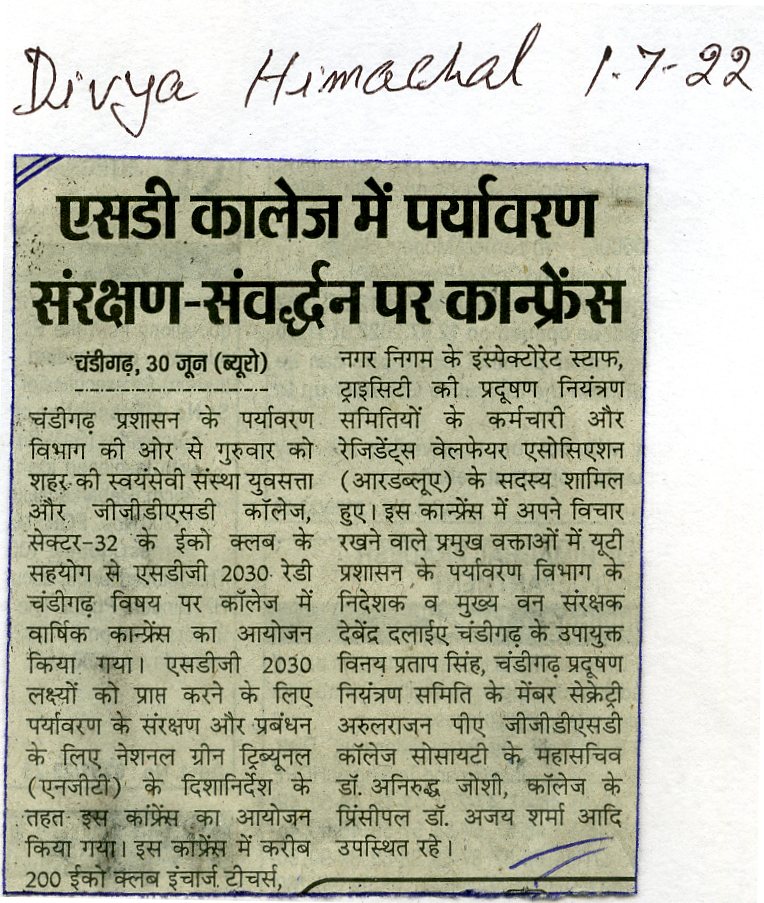 Divya Himachal 1-7-22

एसडी कालेज में पर्यावरण संरक्षण-संवर्द्धन पर कान्फ्रेंस

चंडीगढ़, 30 जून (ब्यूरो)

चंडीगढ़ प्रशासन के पर्यावरण विभाग की ओर से गुरुवार को शहर की स्वयंसेवी संस्था युवसत्ता और जीजीडीएसडी कॉलेज, सेक्टर-32 के ईको क्लब के सहयोग से एसडीजी 2030 रेडी चंडीगढ़ विषय पर कॉलेज में वार्षिक कान्फ्रेंस का आयोजन किया गया। एसडीजी 2030 लक्ष्यों को प्राप्त करने के लिए पर्यावरण के संरक्षण और प्रबंधन के लिए नेशनल ग्रीन ट्रिब्यूनल (एनजीटी) के दिशानिर्देश के तहत इस कांफ्रेंस का आयोजन किया गया। इस कांफ्रेंस में करीब 200 ईको क्लब इंचार्ज टीचर्स, नगर निगम के इंस्पेक्टोरेट स्टाफ, ट्राइसिटी की प्रदूषण नियंत्रण समितियों के कर्मचारी और रेजिडेंट्स वेलफेयर एसोसिएशन (आरडब्लूए) के सदस्य शामिल हुए। इस कान्फ्रेंस में अपने विचार रखने वाले प्रमुख वक्ताओं में यूटी प्रशासन के पर्यावरण विभाग के निदेशक व मुख्य वन संरक्षक देबेंद्र दलाईए चंडीगढ़ के उपायुक्त विनय प्रताप सिंह, चंडीगढ़ प्रदूषण नियंत्रण समिति के मेंबर सेक्रेट्री अरुलराजन पीए जीजीडीएसडी कॉलेज सोसायटी के महासचिव डॉ. अनिरुद्ध जोशी, कॉलेज के प्रिंसीपल डॉ. अजय शर्मा आदि उपस्थित रहे।